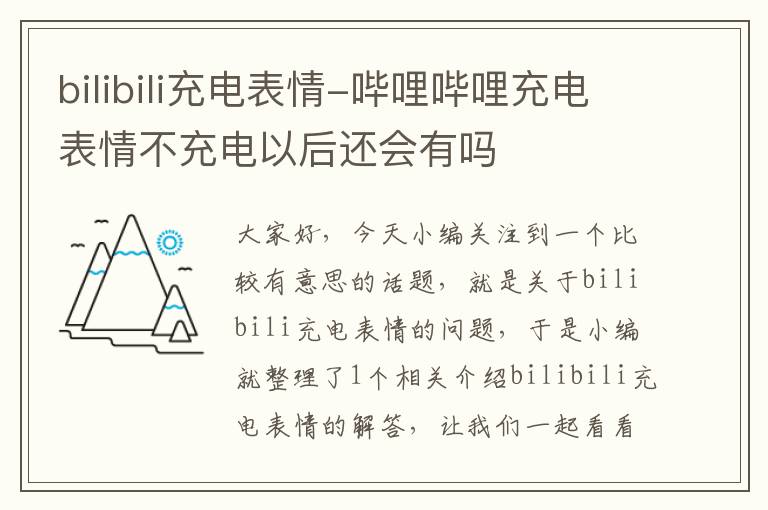 bilibili充电表情–哔哩哔哩充电表情不充电以后还会有吗

大家好，今天小编关注到一个比较有意思的话题，就是关于bilibili充电表情的问题，于是小编就整理了1个相关介绍bilibili充电表情的解答，让我们一起看看